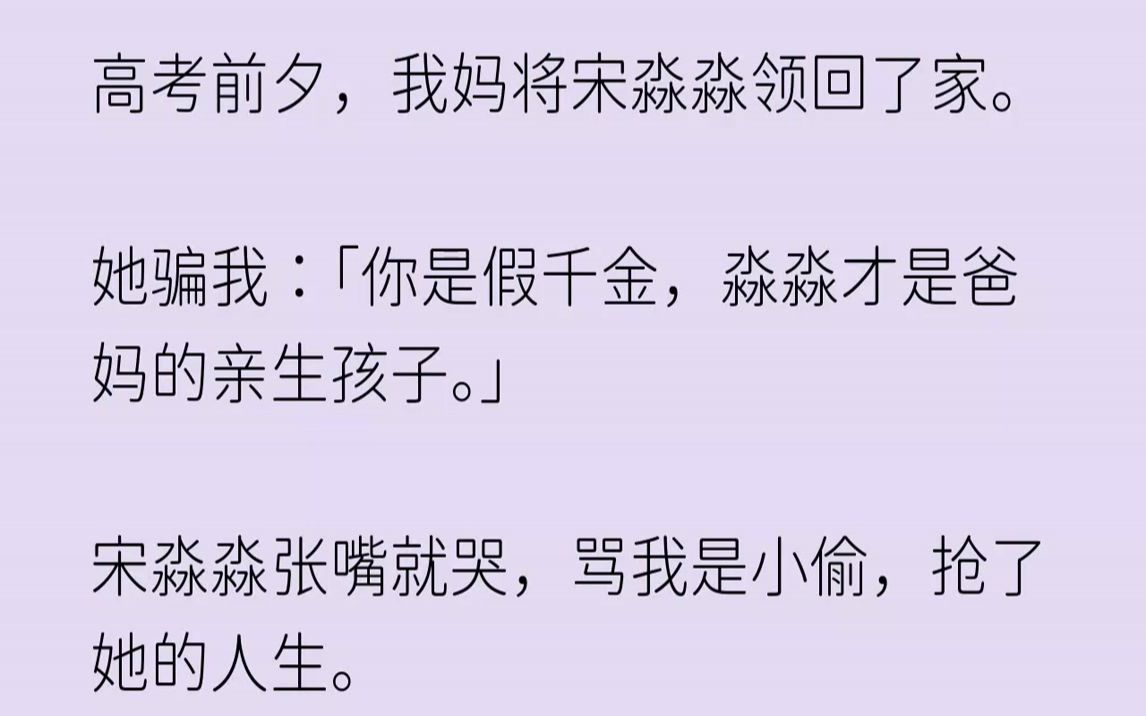 高考前夕，我妈将宋淼淼领回了家。

她骗我：「你是假千金，淼淼才是爸妈的亲生孩子。」

宋淼淼张嘴就哭，骂我是小偷，抢了她的人生。